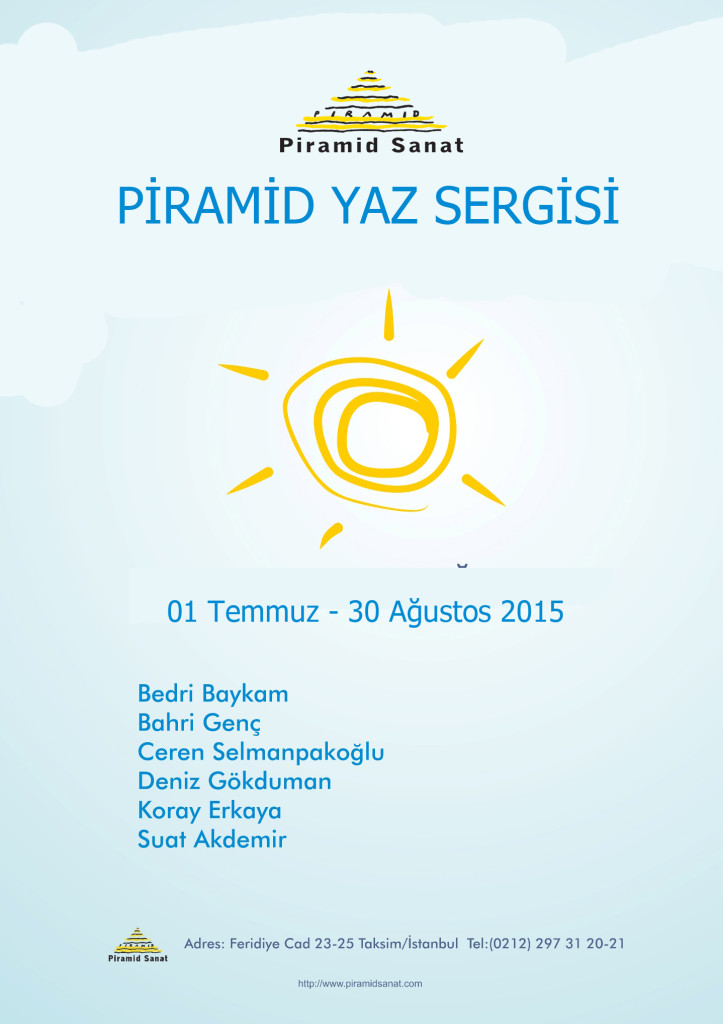 PİRAMİD
Piramid Sanat

PİRAMİD YAZ SERGİSİ

01 Temmuz - 30 Ağustos 2015

Bedri Baykam
Bahri Genç
Ceren Selmanpakoğlu
Deniz Gökduman
Koray Erkaya
Suat Akdemir

Piramid Sanat
Adres: Feridiye Cad 23-25 Taksim/İstanbul Tel:(0212) 297 31 20-21

http://www.piramidsanat.com